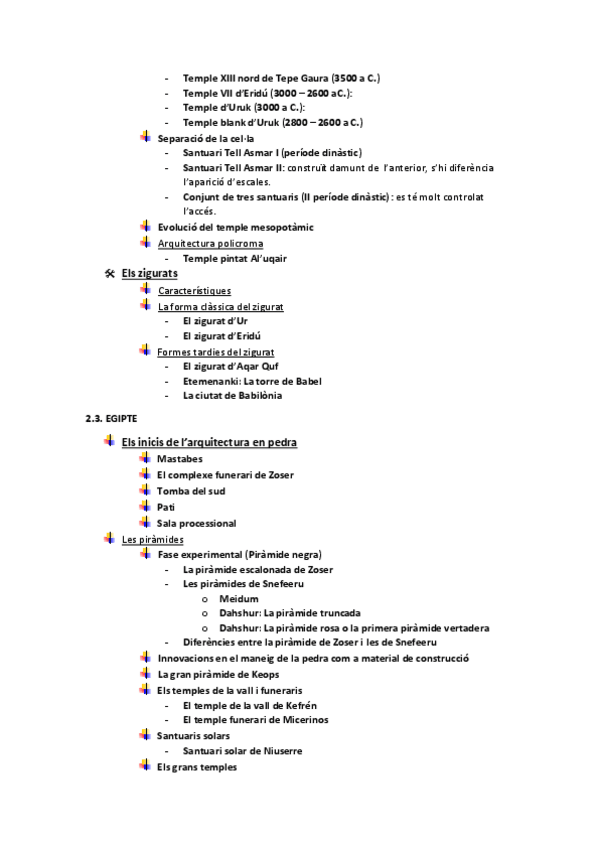 - Temple XIII nord de Tepe Gaura (3500 a C.)
- Temple VII d'Eridú (3000 – 2600 aC.):
- Temple d'Uruk (3000 a C.):
- Temple blank d'Uruk (2800 – 2600 a C.)

Separació de la cel·la
- Santuari Tell Asmar I (període dinàstic)
- Santuari Tell Asmar II: construït damunt de l'anterior, s'hi diferència l'aparició d'escales.
- Conjunt de tres santuaris (II període dinàstic): es té molt controlat l'accés.

Evolució del temple mesopotàmic

Arquitectura policroma
- Temple pintat Al'uqair

Els zigurats

Característiques

La forma clàssica del zigurat
- El zigurat d'Ur
- El zigurat d'Eridú

Formes tardies del zigurat
- El zigurat d'Aqar Quf
- Etemenanki: La torre de Babel
- La ciutat de Babilònia

2.3. EGIPTE

Els inicis de l'arquitectura en pedra

Mastabes

El complexe funerari de Zoser

Tomba del sud

Pati

Sala processional

Les piràmides

Fase experimental (Piràmide negra)
- La piràmide escalonada de Zoser
- Les piràmides de Snefeeru
  o Meidum
  o Dahshur: La piràmide truncada
  o Dahshur: La piràmide rosa o la primera piràmide vertadera
- Diferències entre la piràmide de Zoser i les de Snefeeru

Innovacions en el maneig de la pedra com a material de construcció

La gran piràmide de Keops

Els temples de la vall i funeraris
- El temple de la vall de Kefrén
- El temple funerari de Micerinos

Santuaris solars
- Santuari solar de Niuserre

Els grans temples